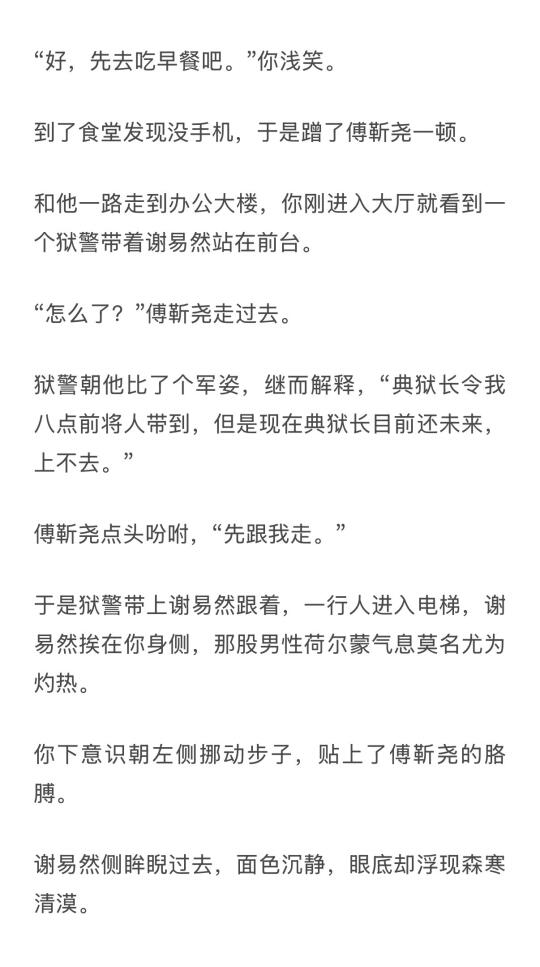 “好，先去吃早餐吧。”你浅笑。

到了食堂发现没手机，于是蹭了傅靳尧一顿。

和他一路走到办公大楼，你刚进入大厅就看到一个狱警带着谢易然站在前台。

“怎么了？”傅靳尧走过去。

狱警朝他比了个军姿，继而解释，“典狱长令我八点前将人带到，但是现在典狱长目前还未来，上不去。”

傅靳尧点头吩咐，“先跟我走。”

于是狱警带上谢易然跟着，一行人进入电梯，谢易然挨在你身侧，那股男性荷尔蒙气息莫名尤为灼热。

你下意识朝左侧挪动步子，贴上了傅靳尧的胳膊。

谢易然侧眸睨过去，面色沉静，眼底却浮现森寒清漠。